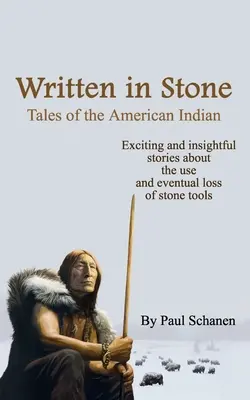 Written in Stone
Tales of the American Indian

Exciting and insightful stories about the use and eventual loss of stone tools

By Paul Schanen